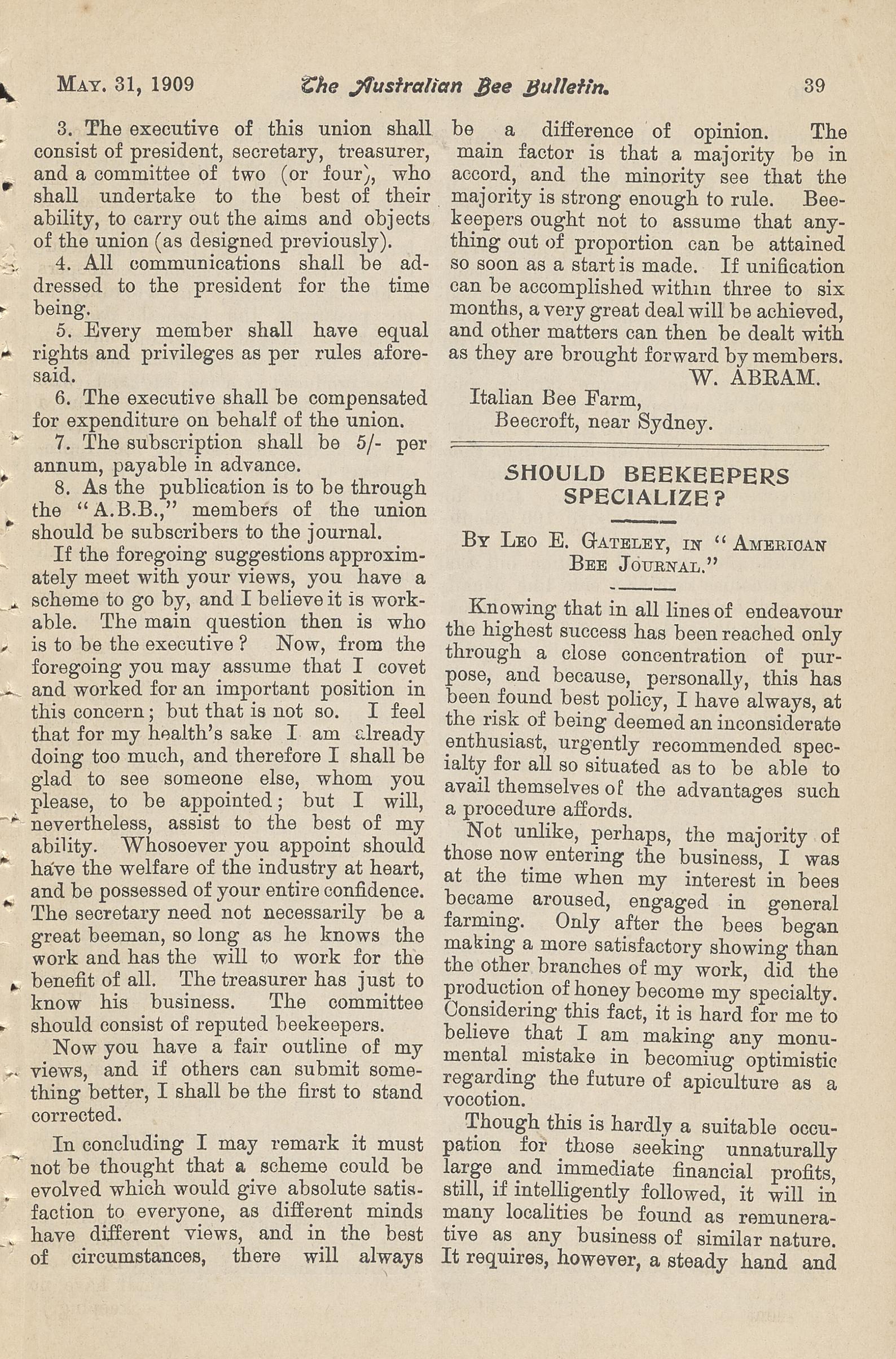 MAY. 31, 1909 The Australian Bee Bulletin. 39

3. The executive of this union shall consist of president, secretary, treasurer, and a committee of two (or four), who shall undertake to the best of their ability, to carry out the aims and objects of the union (as designed previously).

4. All communications shall be addressed to the president for the time being.

5. Every member shall have equal rights and privileges as per rules aforesaid.

6. The executive shall be compensated for expenditure on behalf of the union.

7. The subscription shall be 5/- per annum, payable in advance.

8. As the publication is to be through the "A.B.B.," members of the union should be subscribers to the journal.

If the foregoing suggestions approximately meet with your views, you have a scheme to go by, and I believe it is workable. The main question then is who is to be the executive? Now, from the foregoing you may assume that I covet and worked for an important position in this concern; but that is not so. I feel that for my health's sake I am already doing too much, and therefore I shall be glad to see someone else, whom you please, to be appointed; but I will, nevertheless, assist to the best of my ability. Whosoever you appoint should have the welfare of the industry at heart, and be possessed of your entire confidence. The secretary need not necessarily be a great beeman, so long as he knows the work and has the will to work for the benefit of all. The treasurer has just to know his business. The committee should consist of reputed beekeepers.

Now you have a fair outline of my views, and if others can submit something better, I shall be the first to stand corrected.

In concluding I may remark it must not be thought that a scheme could be evolved which would give absolute satisfaction to everyone, as different minds have different views, and in the best of circumstances, there will always be a difference of opinion. The main factor is that a majority be in accord, and the minority see that the majority is strong enough to rule. Beekeepers ought not to assume that anything out of proportion can be attained so soon as a start is made. If unification can be accomplished within three to six months, a very great deal will be achieved, and other matters can then be dealt with as they are brought forward by members.

W. ABRAM.

Italian Bee Farm,
Beecroft, near Sydney.

SHOULD BEEKEEPERS SPECIALIZE?

BY LEO E. GATELEY, IN "AMERICAN BEE JOURNAL."

Knowing that in all lines of endeavour the highest success has been reached only through a close concentration of purpose, and because, personally, this has been found best policy, I have always, at the risk of being deemed an inconsiderate enthusiast, urgently recommended specialty for all so situated as to be able to avail themselves of the advantages such a procedure affords.

Not unlike, perhaps, the majority of those now entering the business, I was at the time when my interest in bees became aroused, engaged in general farming. Only after the bees began making a more satisfactory showing than the other branches of my work, did the production of honey become my specialty. Considering this fact, it is hard for me to believe that I am making any monumental mistake in becomiug optimistic regarding the future of apiculture as a vocotion.

Though this is hardly a suitable occupation for those seeking unnaturally large and immediate financial profits, still, if intelligently followed, it will in many localities be found as remunerative as any business of similar nature. It requires, however, a steady hand and